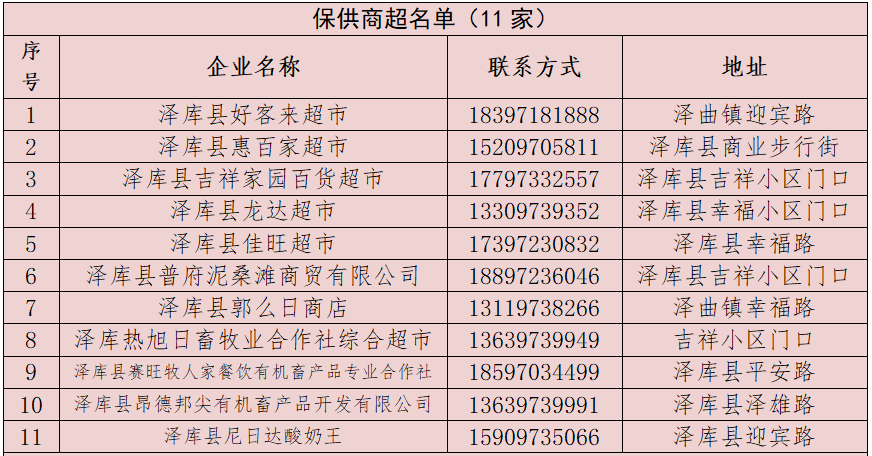 保供商超名单（11家）

| 序号 | 企业名称 | 联系方式 | 地址 |
|---|---|---|---|
| 1 | 泽库县好客来超市 | 18397181888 | 泽曲镇迎宾路 |
| 2 | 泽库县惠百家超市 | 15209705811 | 泽库县商业步行街 |
| 3 | 泽库县吉祥家园百货超市 | 17797332557 | 泽库县吉祥小区门口 |
| 4 | 泽库县龙达超市 | 13309739352 | 泽库县幸福小区门口 |
| 5 | 泽库县佳旺超市 | 17397230832 | 泽库县幸福路 |
| 6 | 泽库县普府泥桑滩商贸有限公司 | 18897236046 | 泽库县吉祥小区门口 |
| 7 | 泽库县郭么日商店 | 13119738266 | 泽曲镇幸福路 |
| 8 | 泽库热旭日畜牧业合作社综合超市 | 13639739949 | 吉祥小区门口 |
| 9 | 泽库县赛旺牧人家餐饮有机畜产品专业合作社 | 18597034499 | 泽库县平安路 |
| 10 | 泽库县昂德邦尖有机畜产品开发有限公司 | 13639739991 | 泽库县泽雄路 |
| 11 | 泽库县尼日达酸奶王 | 15909735066 | 泽库县迎宾路 |